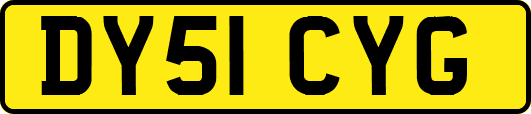 DY51 CYG